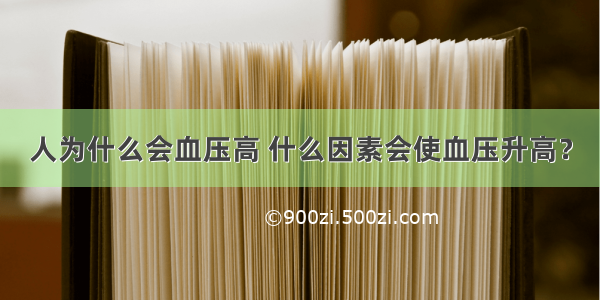 人为什么会血压高 什么因素会使血压升高?

©900zi.500zi.com